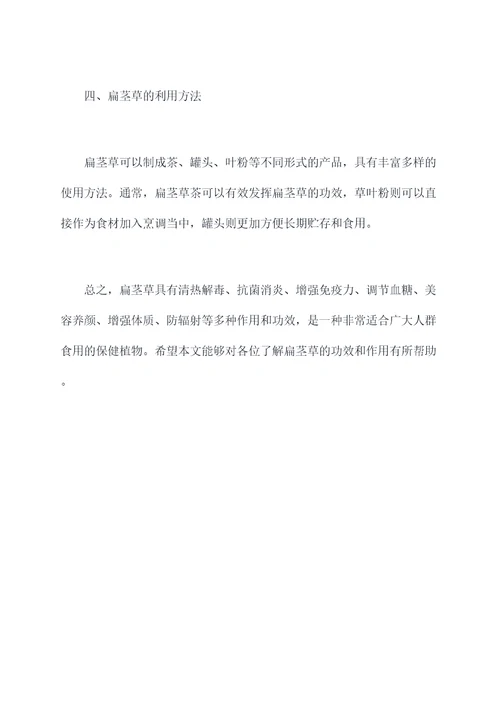 四、扁茎草的利用方法

扁茎草可以制成茶、罐头、叶粉等不同形式的产品，具有丰富多样的使用方法。通常，扁茎草茶可以有效发挥扁茎草的功效，草叶粉则可以直接作为食材加入烹调当中，罐头则更加方便长期贮存和食用。

总之，扁茎草具有清热解毒、抗菌消炎、增强免疫力、调节血糖、美容养颜、增强体质、防辐射等多种作用和功效，是一种非常适合广大人群食用的保健植物。希望本文能够对各位了解扁茎草的功效和作用有所帮助。